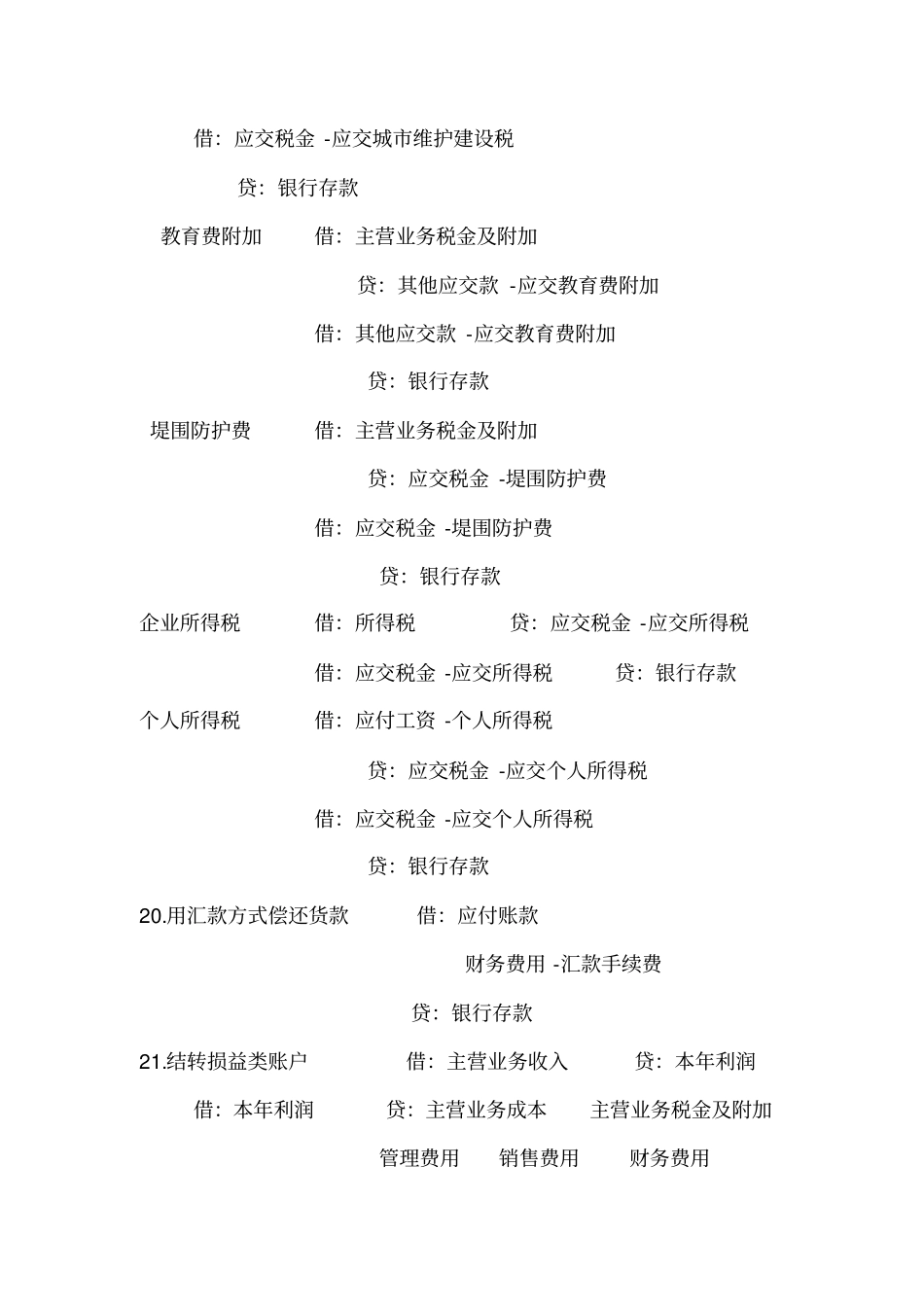 借：应交税金 -应交城市维护建设税

贷：银行存款

教育费附加　借：主营业务税金及附加

贷：其他应交款 -应交教育费附加

借：其他应交款 -应交教育费附加

贷：银行存款

堤围防护费　借：主营业务税金及附加

贷：应交税金 -堤围防护费

借：应交税金 -堤围防护费

贷：银行存款

企业所得税　借：所得税　贷：应交税金 -应交所得税

借：应交税金 -应交所得税　贷：银行存款

个人所得税　借：应付工资 -个人所得税

贷：应交税金 -应交个人所得税

借：应交税金 -应交个人所得税

贷：银行存款

20.用汇款方式偿还货款　借：应付账款

财务费用 -汇款手续费

贷：银行存款

21.结转损益类账户　借：主营业务收入　贷：本年利润

借：本年利润　贷：主营业务成本　主营业务税金及附加

管理费用　销售费用　财务费用